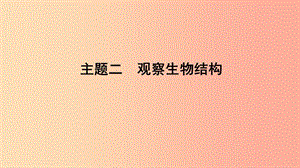 主题二　观察生物结构